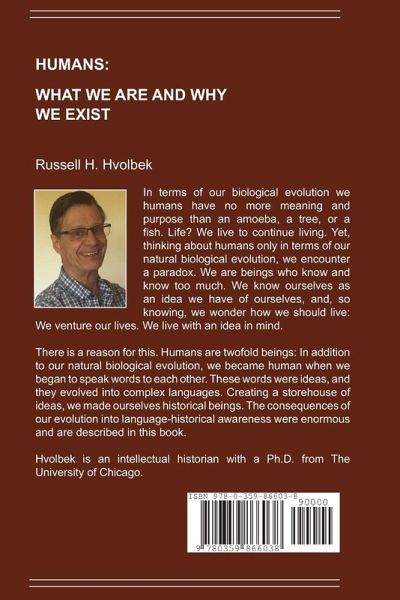 HUMANS:

WHAT WE ARE AND WHY WE EXIST

Russell H. Hvolbek

In terms of our biological evolution we humans have no more meaning and purpose than an amoeba, a tree, or a fish. Life? We live to continue living. Yet, thinking about humans only in terms of our natural biological evolution, we encounter a paradox. We are beings who know and know too much. We know ourselves as an idea we have of ourselves, and, so knowing, we wonder how we should live: We venture our lives. We live with an idea in mind.

There is a reason for this. Humans are twofold beings: In addition to our natural biological evolution, we became human when we began to speak words to each other. These words were ideas, and they evolved into complex languages. Creating a storehouse of ideas, we made ourselves historical beings. The consequences of our evolution into language-historical awareness were enormous and are described in this book.

Hvolbek is an intellectual historian with a Ph.D. from The University of Chicago.

ISBN 978-0-359-86603-8
90000
9 780359 866038